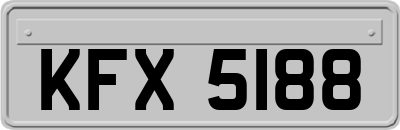 KFX 5188